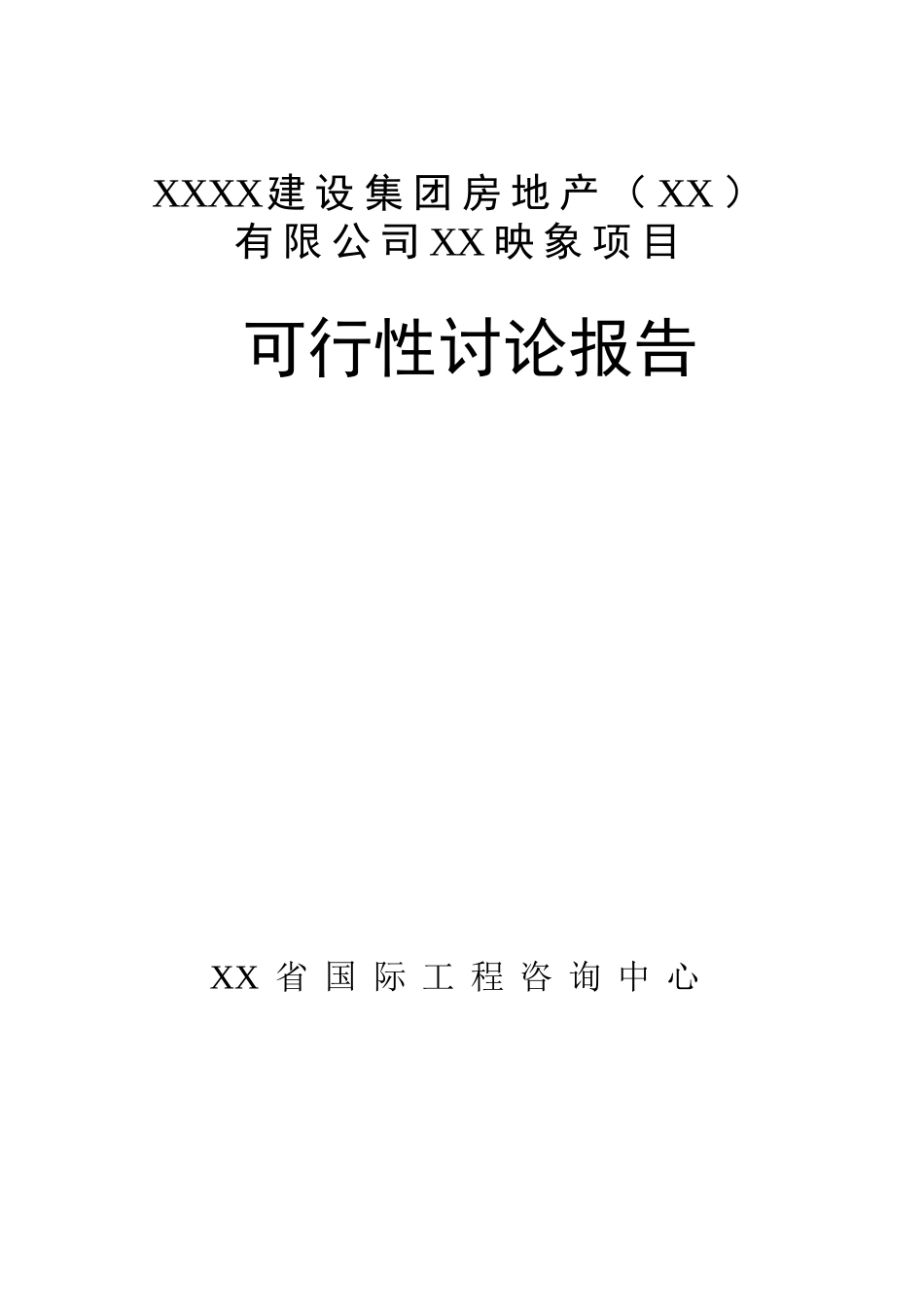 XXXX建设集团房地产（XX）有限公司XX映象项目

可行性讨论报告

XX省国际工程咨询中心